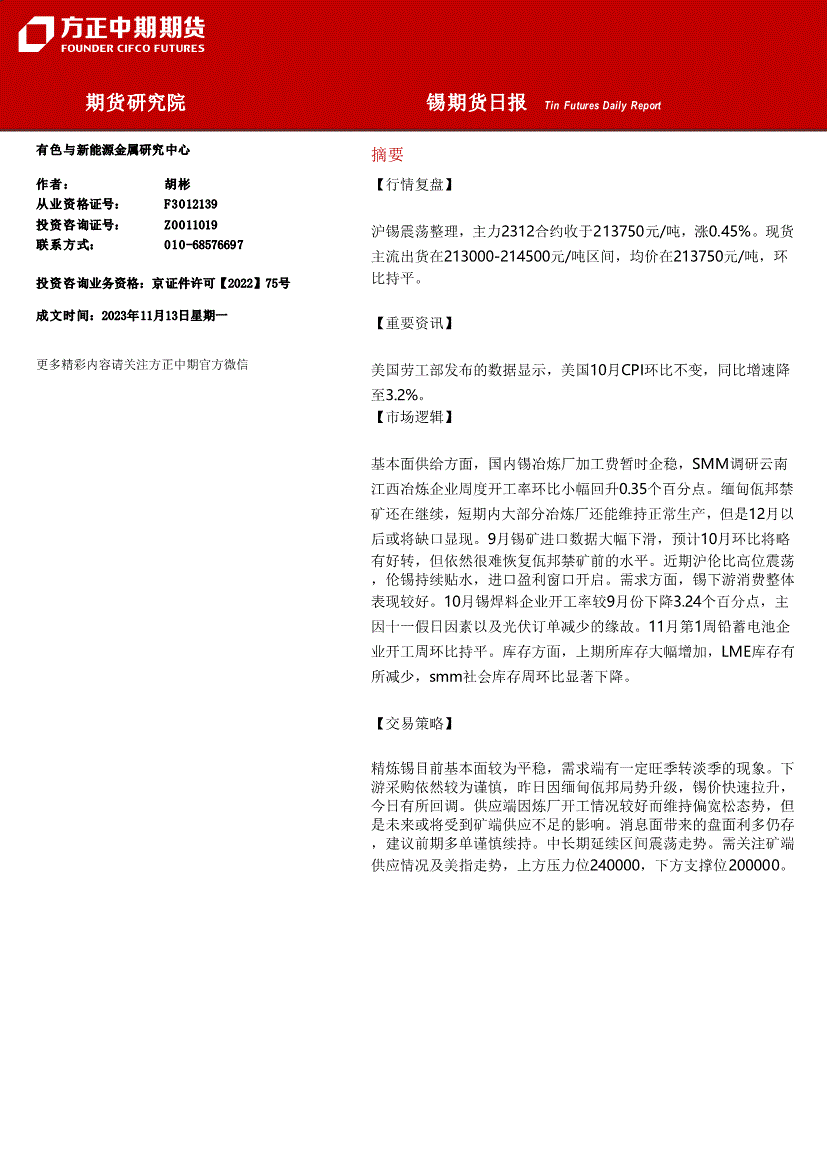 方正中期期货
FOUNDER CIFCO FUTURES

期货研究院

锡期货日报 Tin Futures Daily Report

有色与新能源金属研究中心

作者： 胡彬
从业资格证号： F3012139
投资咨询证号： Z0011019
联系方式： 010-68576697

投资咨询业务资格：京证件许可【2022】75号

成文时间：2023年11月13日星期一

更多精彩内容请关注方正中期官方微信

摘要

【行情复盘】

沪锡震荡整理，主力2312合约收于213750元/吨，涨0.45%。现货主流出货在213000-214500元/吨区间，均价在213750元/吨，环比持平。

【重要资讯】

美国劳工部发布的数据显示，美国10月CPI环比不变，同比增速降至3.2%。

【市场逻辑】

基本面供给方面，国内锡冶炼厂加工费暂时企稳，SMM调研云南江西冶炼企业周度开工率环比小幅回升0.35个百分点。缅甸佤邦禁矿还在继续，短期内大部分冶炼厂还能维持正常生产，但是12月以后或将缺口显现。9月锡矿进口数据大幅下滑，预计10月环比将略有好转，但依然很难恢复佤邦禁矿前的水平。近期沪伦比高位震荡，伦锡持续贴水，进口盈利窗口开启。需求方面，锡下游消费整体表现较好。10月锡焊料企业开工率较9月份下降3.24个百分点，主因十一假日因素以及光伏订单减少的缘故。11月第1周铅蓄电池企业开工周环比持平。库存方面，上期所库存大幅增加，LME库存有所减少，smm社会库存周环比显著下降。

【交易策略】

精炼锡目前基本面较为平稳，需求端有一定旺季转淡季的现象。下游采购依然较为谨慎，昨日因缅甸佤邦局势升级，锡价快速拉升，今日有所回调。供应端因炼厂开工情况较好而维持偏宽松态势，但是未来或将受到矿端供应不足的影响。消息面带来的盘面利多仍存，建议前期多单谨慎续持。中长期延续区间震荡走势。需关注矿端供应情况及美指走势，上方压力位240000，下方支撑位200000。